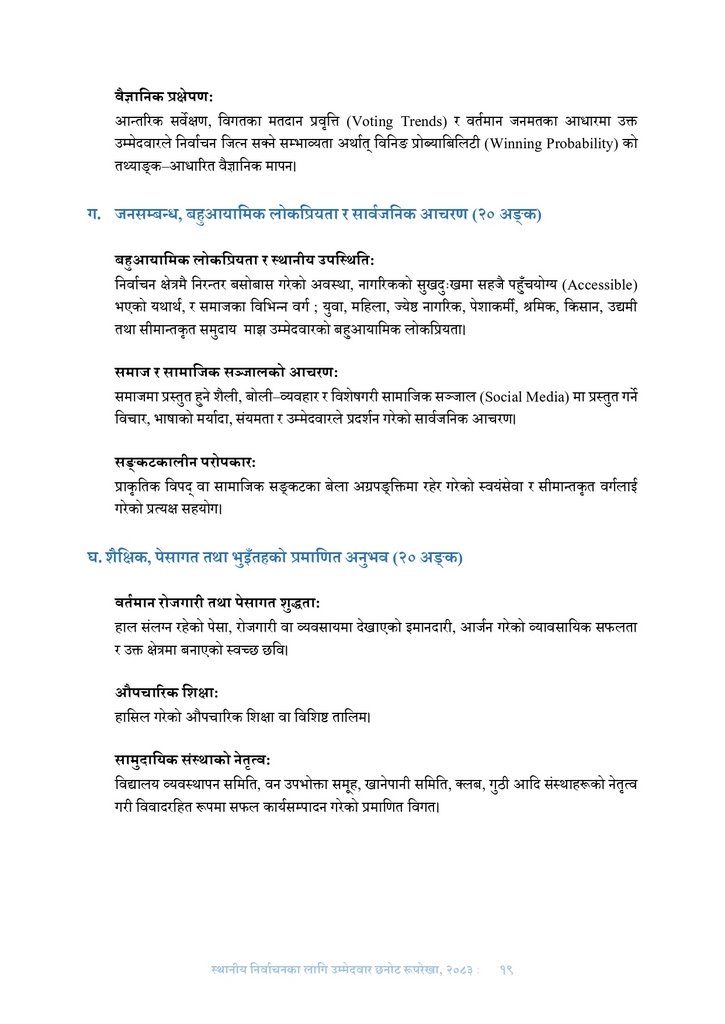 वैज्ञानिक प्रक्षेपण:
आन्तरिक सर्वेक्षण, विगतका मतदान प्रवृत्ति (Voting Trends) र वर्तमान जनमतका आधारमा उक्त उम्मेदवारले निर्वाचन जित्न सक्ने सम्भाव्यता अर्थात् विनिङ प्रोब्याबिलिटी (Winning Probability) को तथ्याङ्क–आधारित वैज्ञानिक मापन।

ग. जनसम्बन्ध, बहुआयामिक लोकप्रियता र सार्वजनिक आचरण (२० अङ्क)

बहुआयामिक लोकप्रियता र स्थानीय उपस्थिति:
निर्वाचन क्षेत्रमै निरन्तर बसोबास गरेको अवस्था, नागरिकको सुखदुःखमा सहजै पहुँचयोग्य (Accessible) भएको यथार्थ, र समाजका विभिन्न वर्ग ; युवा, महिला, ज्येष्ठ नागरिक, पेशाकर्मी, श्रमिक, किसान, उद्यमी तथा सीमान्तकृत समुदाय माझ उम्मेदवारको बहुआयामिक लोकप्रियता।

समाज र सामाजिक सञ्जालको आचरण:
समाजमा प्रस्तुत हुने शैली, बोली–व्यवहार र विशेषगरी सामाजिक सञ्जाल (Social Media) मा प्रस्तुत गर्ने विचार, भाषाको मर्यादा, संयमता र उम्मेदवारले प्रदर्शन गरेको सार्वजनिक आचरण।

सङ्कटकालीन परोपकार:
प्राकृतिक विपद् वा सामाजिक सङ्कटका बेला अग्रपङ्क्तिमा रहेर गरेको स्वयंसेवा र सीमान्तकृत वर्गलाई गरेको प्रत्यक्ष सहयोग।

घ. शैक्षिक, पेसागत तथा भुइँतहको प्रमाणित अनुभव (२० अङ्क)

वर्तमान रोजगारी तथा पेसागत शुद्धता:
हाल संलग्न रहेको पेसा, रोजगारी वा व्यवसायमा देखाएको इमानदारी, आर्जन गरेको व्यावसायिक सफलता र उक्त क्षेत्रमा बनाएको स्वच्छ छवि।

औपचारिक शिक्षा:
हासिल गरेको औपचारिक शिक्षा वा विशिष्ट तालिम।

सामुदायिक संस्थाको नेतृत्व:
विद्यालय व्यवस्थापन समिति, वन उपभोक्ता समूह, खानेपानी समिति, क्लब, गुठी आदि संस्थाहरूको नेतृत्व गरी विवादरहित रूपमा सफल कार्यसम्पादन गरेको प्रमाणित विगत।

स्थानीय निर्वाचनका लागि उम्मेदवार छनोट रूपरेखा, २०८३ : १९